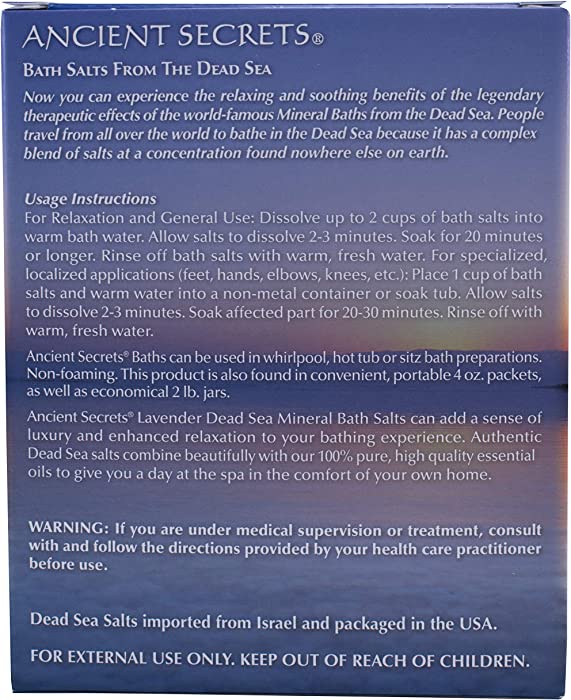 ANCIENT SECRETS®

BATH SALTS FROM THE DEAD SEA

Now you can experience the relaxing and soothing benefits of the legendary therapeutic effects of the world-famous Mineral Baths from the Dead Sea. People travel from all over the world to bathe in the Dead Sea because it has a complex blend of salts at a concentration found nowhere else on earth.

Usage Instructions
For Relaxation and General Use: Dissolve up to 2 cups of bath salts into warm bath water. Allow salts to dissolve 2-3 minutes. Soak for 20 minutes or longer. Rinse off bath salts with warm, fresh water. For specialized, localized applications (feet, hands, elbows, knees, etc.): Place 1 cup of bath salts and warm water into a non-metal container or soak tub. Allow salts to dissolve 2-3 minutes. Soak affected part for 20-30 minutes. Rinse off with warm, fresh water.

Ancient Secrets® Baths can be used in whirlpool, hot tub or sitz bath preparations. Non-foaming. This product is also found in convenient, portable 4 oz. packets, as well as economical 2 lb. jars.

Ancient Secrets® Lavender Dead Sea Mineral Bath Salts can add a sense of luxury and enhanced relaxation to your bathing experience. Authentic Dead Sea salts combine beautifully with our 100% pure, high quality essential oils to give you a day at the spa in the comfort of your own home.

WARNING: If you are under medical supervision or treatment, consult with and follow the directions provided by your health care practitioner before use.

Dead Sea Salts imported from Israel and packaged in the USA.

FOR EXTERNAL USE ONLY. KEEP OUT OF REACH OF CHILDREN.